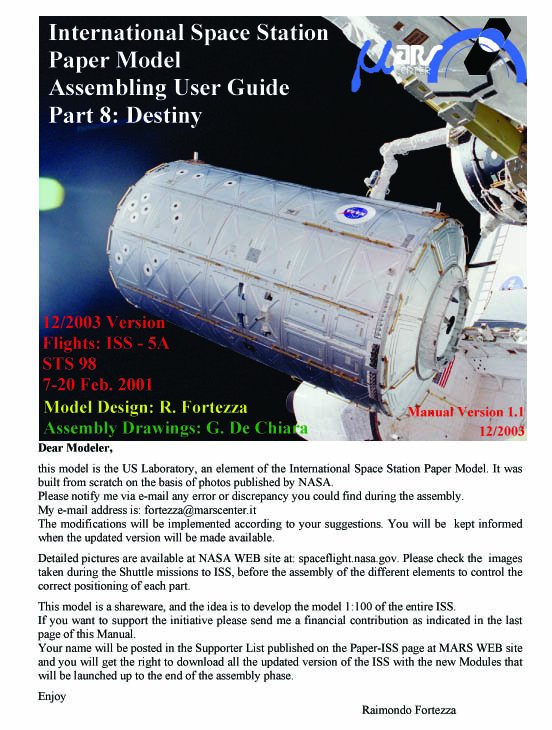 International Space Station
Paper Model
Assembling User Guide
Part 8: Destiny

MARS
CENTER

12/2003 Version
Flights: ISS - 5A
STS 98
7-20 Feb. 2001

Model Design: R. Fortezza
Assembly Drawings: G. De Chiara

Manual Version 1.1
12/2003

Dear Modeler,

this model is the US Laboratory, an element of the International Space Station Paper Model. It was built from scratch on the basis of photos published by NASA.
Please notify me via e-mail any error or discrepancy you could find during the assembly.
My e-mail address is: fortezza@marscenter.it
The modifications will be implemented according to your suggestions. You will be kept informed when the updated version will be made available.

Detailed pictures are available at NASA WEB site at: spaceflight.nasa.gov. Please check the images taken during the Shuttle missions to ISS, before the assembly of the different elements to control the correct positioning of each part.

This model is a shareware, and the idea is to develop the model 1:100 of the entire ISS.
If you want to support the initiative please send me a financial contribution as indicated in the last page of this Manual.
Your name will be posted in the Supporter List published on the Paper-ISS page at MARS WEB site and you will get the right to download all the updated version of the ISS with the new Modules that will be launched up to the end of the assembly phase.

Enjoy

Raimondo Fortezza